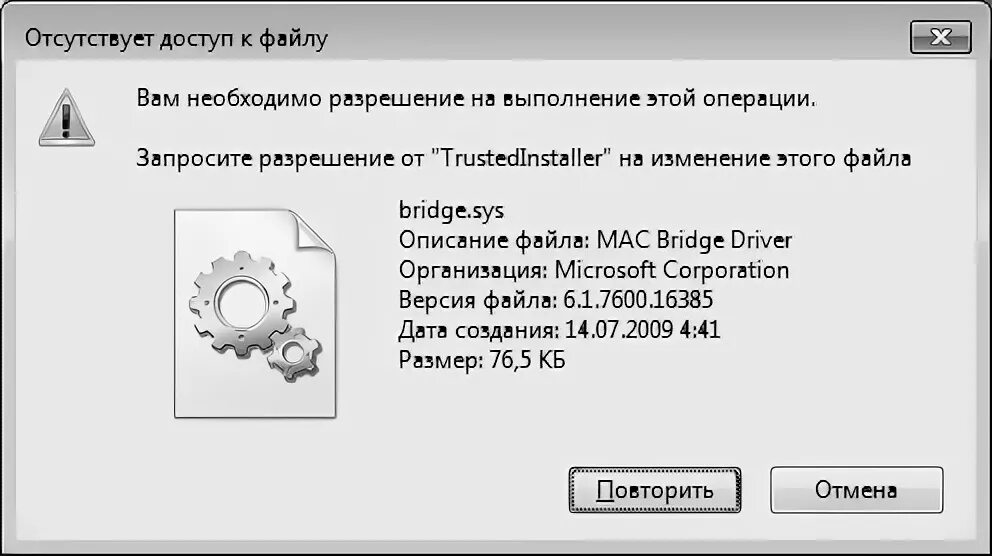 Отсутствует доступ к файлу

Вам необходимо разрешение на выполнение этой операции.

Запросите разрешение от "TrustedInstaller" на изменение этого файла

bridge.sys
Описание файла: MAC Bridge Driver
Организация: Microsoft Corporation
Версия файла: 6.1.7600.16385
Дата создания: 14.07.2009 4:41
Размер: 76,5 КБ

Повторить

Отмена